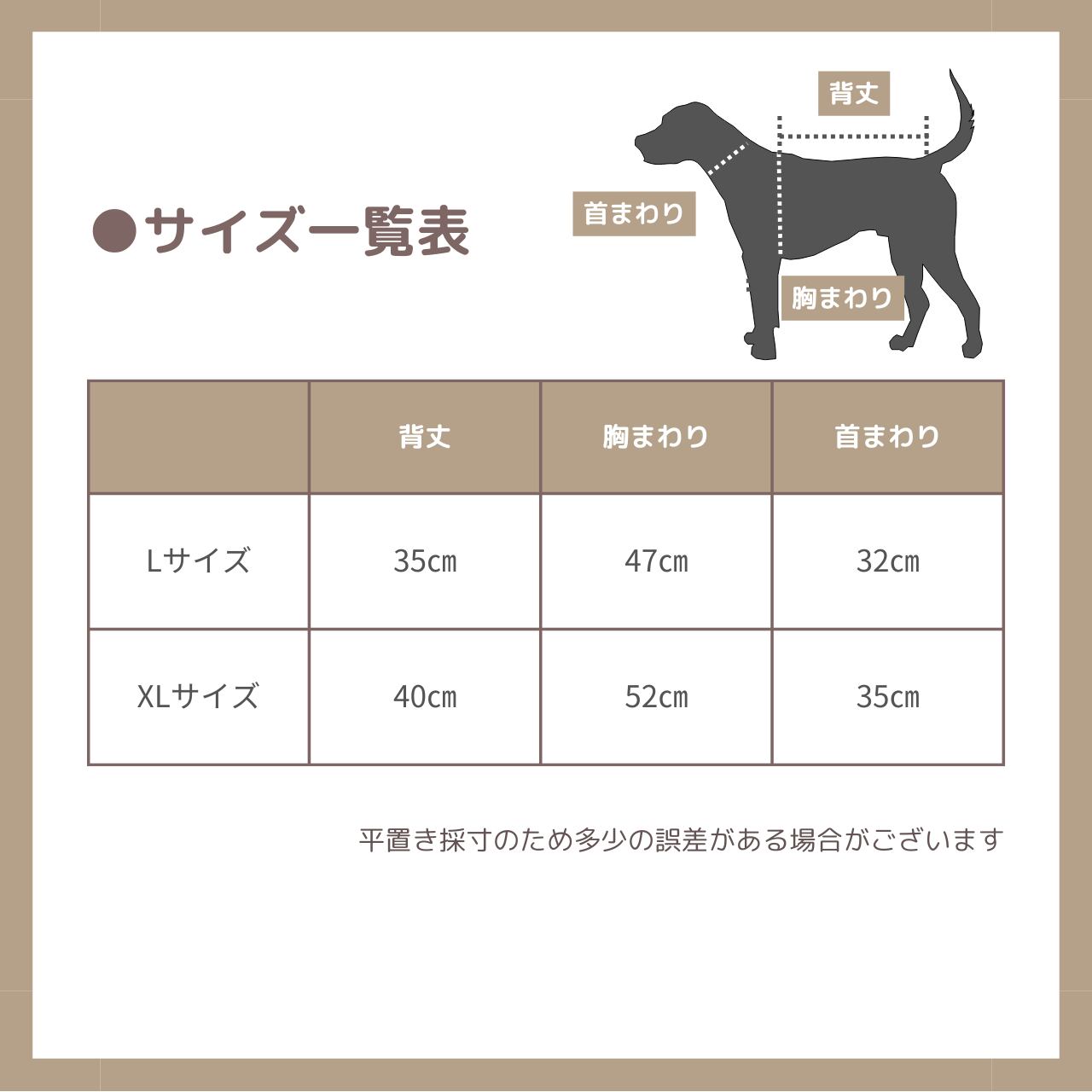 ●サイズ一覧表

背丈

首まわり

胸まわり

|  | 背丈 | 胸まわり | 首まわり |
|---|---|---|---|
| Lサイズ | 35cm | 47cm | 32cm |
| XLサイズ | 40cm | 52cm | 35cm |

平置き採寸のため多少の誤差がある場合がございます